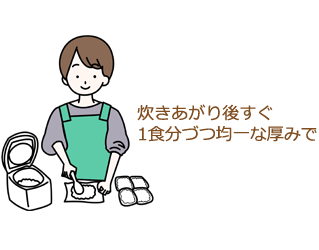 炊きあがり後すぐ
1食分づつ均一な厚みで